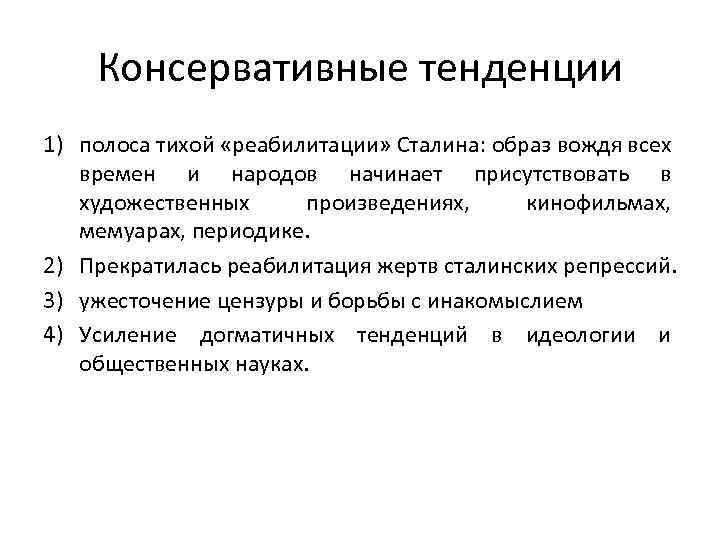 Консервативные тенденции

1) полоса тихой «реабилитации» Сталина: образ вождя всех времен и народов начинает присутствовать в художественных произведениях, кинофильмах, мемуарах, периодике.

2) Прекратилась реабилитация жертв сталинских репрессий.

3) ужесточение цензуры и борьбы с инакомыслием

4) Усиление догматичных тенденций в идеологии и общественных науках.